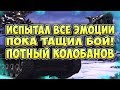 ИСПЫТАЛ ВСЕ ЭМОЦИИ ПОКА ТАЩИЛ БОЙ! ПОТНЫЙ КОЛОБАНОВ